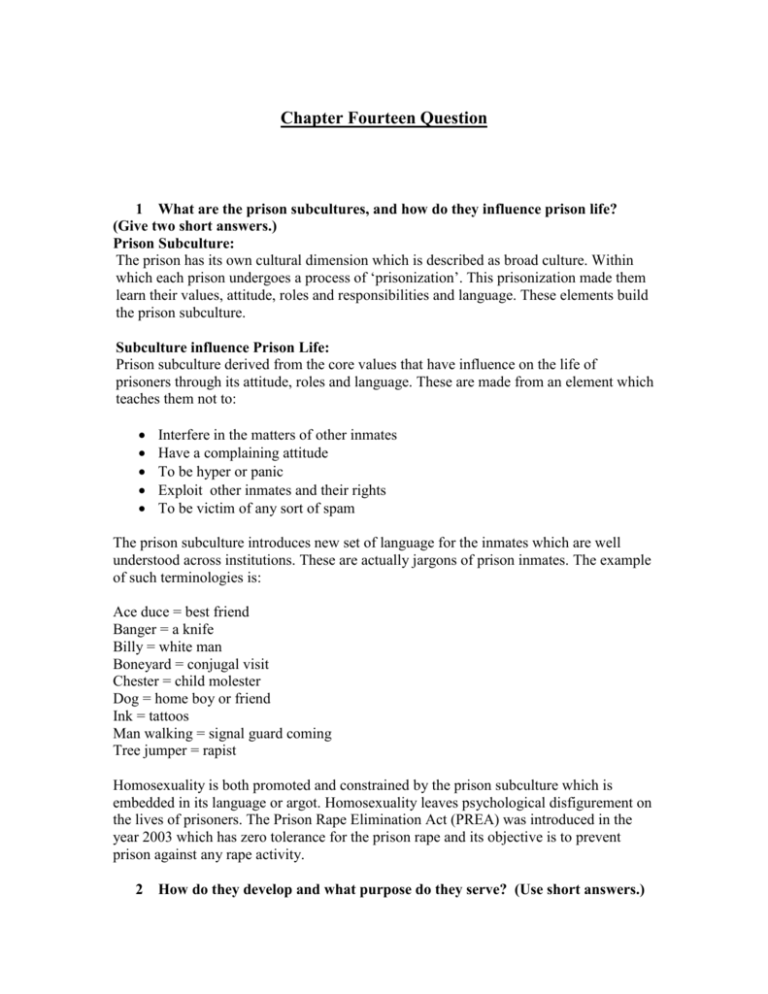 Chapter Fourteen Question

1 What are the prison subcultures, and how do they influence prison life? (Give two short answers.)

Prison Subculture:
The prison has its own cultural dimension which is described as broad culture. Within which each prison undergoes a process of 'prisonization'. This prisonization made them learn their values, attitude, roles and responsibilities and language. These elements build the prison subculture.

Subculture influence Prison Life:
Prison subculture derived from the core values that have influence on the life of prisoners through its attitude, roles and language. These are made from an element which teaches them not to:

• Interfere in the matters of other inmates
• Have a complaining attitude
• To be hyper or panic
• Exploit other inmates and their rights
• To be victim of any sort of spam

The prison subculture introduces new set of language for the inmates which are well understood across institutions. These are actually jargons of prison inmates. The example of such terminologies is:

Ace duce = best friend
Banger = a knife
Billy = white man
Boneyard = conjugal visit
Chester = child molester
Dog = home boy or friend
Ink = tattoos
Man walking = signal guard coming
Tree jumper = rapist

Homosexuality is both promoted and constrained by the prison subculture which is embedded in its language or argot. Homosexuality leaves psychological disfigurement on the lives of prisoners. The Prison Rape Elimination Act (PREA) was introduced in the year 2003 which has zero tolerance for the prison rape and its objective is to prevent prison against any rape activity.

2 How do they develop and what purpose do they serve? (Use short answers.)